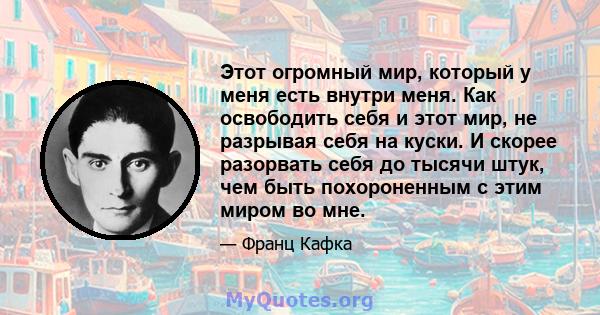 Этот огромный мир, который у меня есть внутри меня. Как освободить себя и этот мир, не разрывая себя на куски. И скорее разорвать себя до тысячи штук, чем быть похороненным с этим миром во мне.

— Франц Кафка

MyQuotes.org